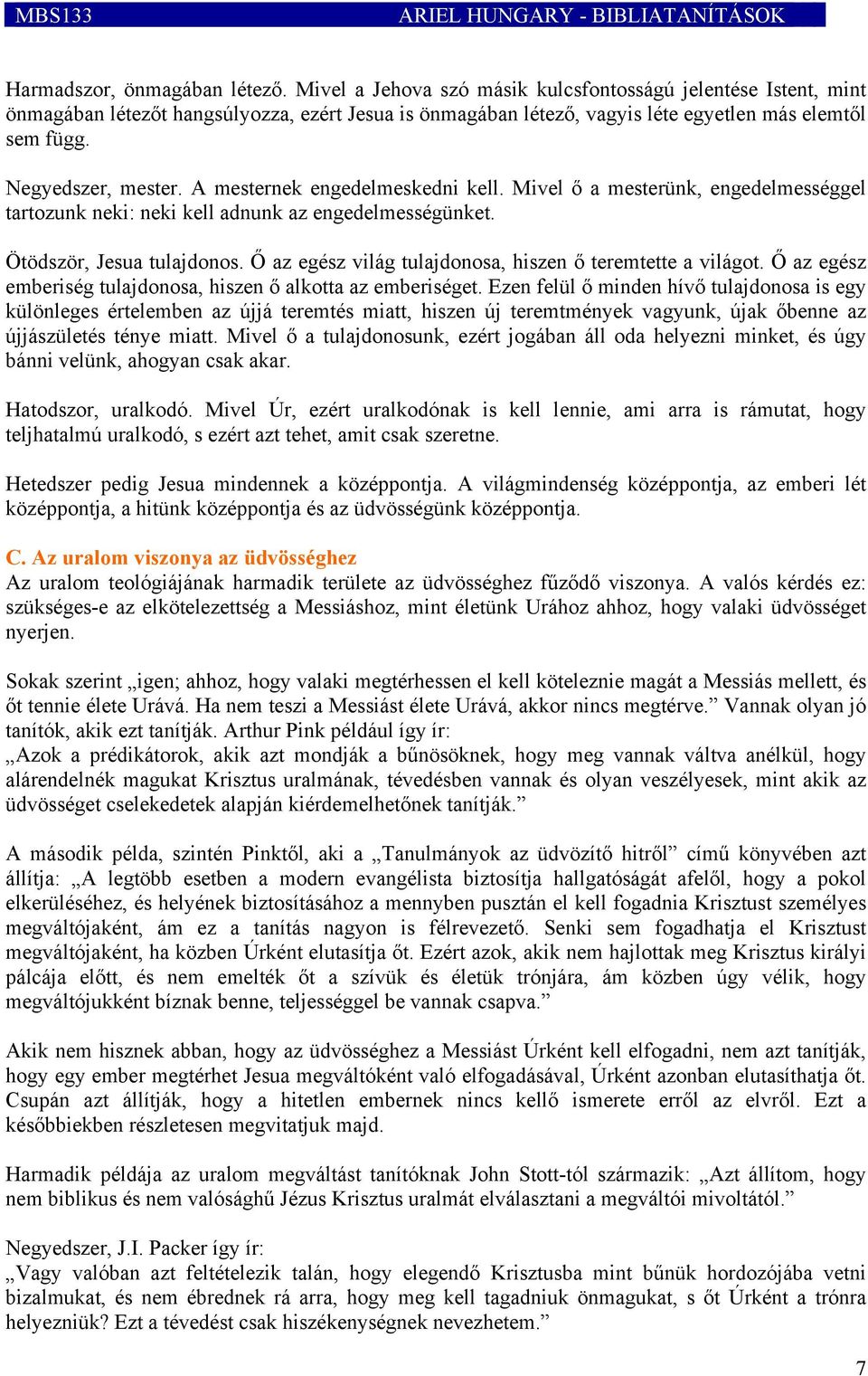 MBS133 ARIEL HUNGARY - BIBLIATANÍTÁSOK

Harmadszor, önmagában létező. Mivel a Jehova szó másik kulcsfontosságú jelentése Istent, mint önmagában létezőt hangsúlyozza, ezért Jesua is önmagában létező, vagyis léte egyetlen más elemtől sem függ.

Negyedszer, mester. A mesternek engedelmeskedni kell. Mivel ő a mesterünk, engedelmességgel tartozunk neki: neki kell adnunk az engedelmességünket.

Ötödször, Jesua tulajdonos. Ő az egész világ tulajdonosa, hiszen ő teremtette a világot. Ő az egész emberiség tulajdonosa, hiszen ő alkotta az emberiséget. Ezen felül ő minden hívő tulajdonosa is egy különleges értelemben az újjá teremtés miatt, hiszen új teremtmények vagyunk, újak őbenne az újjászületés ténye miatt. Mivel ő a tulajdonosunk, ezért jogában áll oda helyezni minket, és úgy bánni velünk, ahogyan csak akar.

Hatodszor, uralkodó. Mivel Úr, ezért uralkodónak is kell lennie, ami arra is rámutat, hogy teljhatalmú uralkodó, s ezért azt tehet, amit csak szeretne.

Hetedszer pedig Jesua mindennek a középpontja. A világmindenség középpontja, az emberi lét középpontja, a hitünk középpontja és az üdvösségünk középpontja.

C. Az uralom viszonya az üdvösséghez
Az uralom teológiájának harmadik területe az üdvösséghez fűződő viszonya. A valós kérdés ez: szükséges-e az elkötelezettség a Messiáshoz, mint életünk Urához ahhoz, hogy valaki üdvösséget nyerjen.

Sokak szerint „igen; ahhoz, hogy valaki megtérhessen el kell köteleznie magát a Messiás mellett, és őt tennie élete Urává. Ha nem teszi a Messiást élete Urává, akkor nincs megtérve.” Vannak olyan jó tanítók, akik ezt tanítják. Arthur Pink például így ír:
„Azok a prédikátorok, akik azt mondják a bűnösöknek, hogy meg vannak váltva anélkül, hogy alárendelnék magukat Krisztus uralmának, tévedésben vannak és olyan veszélyesek, mint akik az üdvösséget cselekedetek alapján kiérdemelhetőnek tanítják.”

A második példa, szintén Pinktől, aki a „Tanulmányok az üdvözítő hitről” című könyvében azt állítja: „A legtöbb esetben a modern evangélista biztosítja hallgatóságát afelől, hogy a pokol elkerüléséhez, és helyének biztosításához a mennyben pusztán el kell fogadnia Krisztust személyes megváltójaként, ám ez a tanítás nagyon is félrevezető. Senki sem fogadhatja el Krisztust megváltójaként, ha közben Úrként elutasítja őt. Ezért azok, akik nem hajlottak meg Krisztus királyi pálcája előtt, és nem emelték őt a szívük és életük trónjára, ám közben úgy vélik, hogy megváltójukként bíznak benne, teljességgel be vannak csapva.”

Akik nem hisznek abban, hogy az üdvösséghez a Messiást Úrként kell elfogadni, nem azt tanítják, hogy egy ember megtérhet Jesua megváltóként való elfogadásával, Úrként azonban elutasíthatja őt. Csupán azt állítják, hogy a hitetlen embernek nincs kellő ismerete erről az elvről. Ezt a későbbiekben részletesen megvitatjuk majd.

Harmadik példája az uralom megváltást tanítóknak John Stott-tól származik: „Azt állítom, hogy nem biblikus és nem valósághű Jézus Krisztus uralmát elválasztani a megváltói mivoltától.”

Negyedszer, J.I. Packer így ír:
„Vagy valóban azt feltételezik talán, hogy elegendő Krisztusba mint bűnük hordozójába vetni bizalmukat, és nem ébrednek rá arra, hogy meg kell tagadniuk önmagukat, s őt Úrként a trónra helyezniük? Ezt a tévedést csak hiszékenységnek nevezhetem.”

7